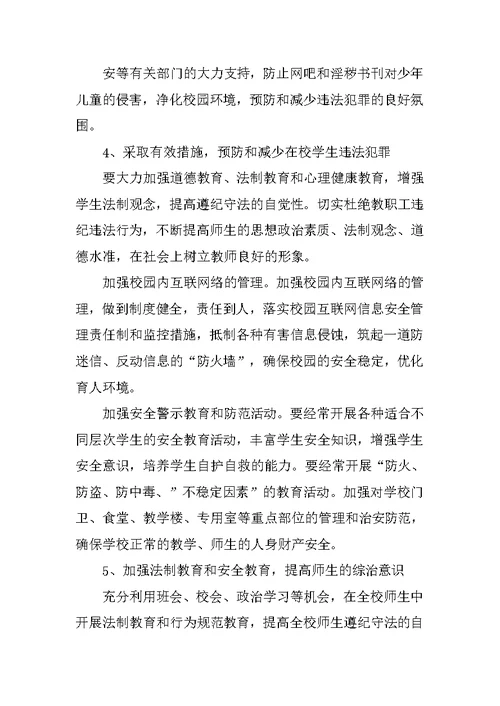 安等有关部门的大力支持，防止网吧和淫秽书刊对少年儿童的侵害，净化校园环境，预防和减少违法犯罪的良好氛围。

4、采取有效措施，预防和减少在校学生违法犯罪

要大力加强道德教育、法制教育和心理健康教育，增强学生法制观念，提高遵纪守法的自觉性。切实杜绝教职工违纪违法行为，不断提高师生的思想政治素质、法制观念、道德水准，在社会上树立教师良好的形象。

加强校园内互联网络的管理。加强校园内互联网络的管理，做到制度健全，责任到人，落实校园互联网信息安全管理责任制和监控措施，抵制各种有害信息侵蚀，筑起一道防迷信、反动信息的“防火墙”，确保校园的安全稳定，优化育人环境。

加强安全警示教育和防范活动。要经常开展各种适合不同层次学生的安全教育活动，丰富学生安全知识，增强学生安全意识，培养学生自护自救的能力。要经常开展“防火、防盗、防中毒、”不稳定因素”的教育活动。加强对学校门卫、食堂、教学楼、专用室等重点部位的管理和治安防范，确保学校正常的教学、师生的人身财产安全。

5、加强法制教育和安全教育，提高师生的综治意识

充分利用班会、校会、政治学习等机会，在全校师生中开展法制教育和行为规范教育，提高全校师生遵纪守法的自